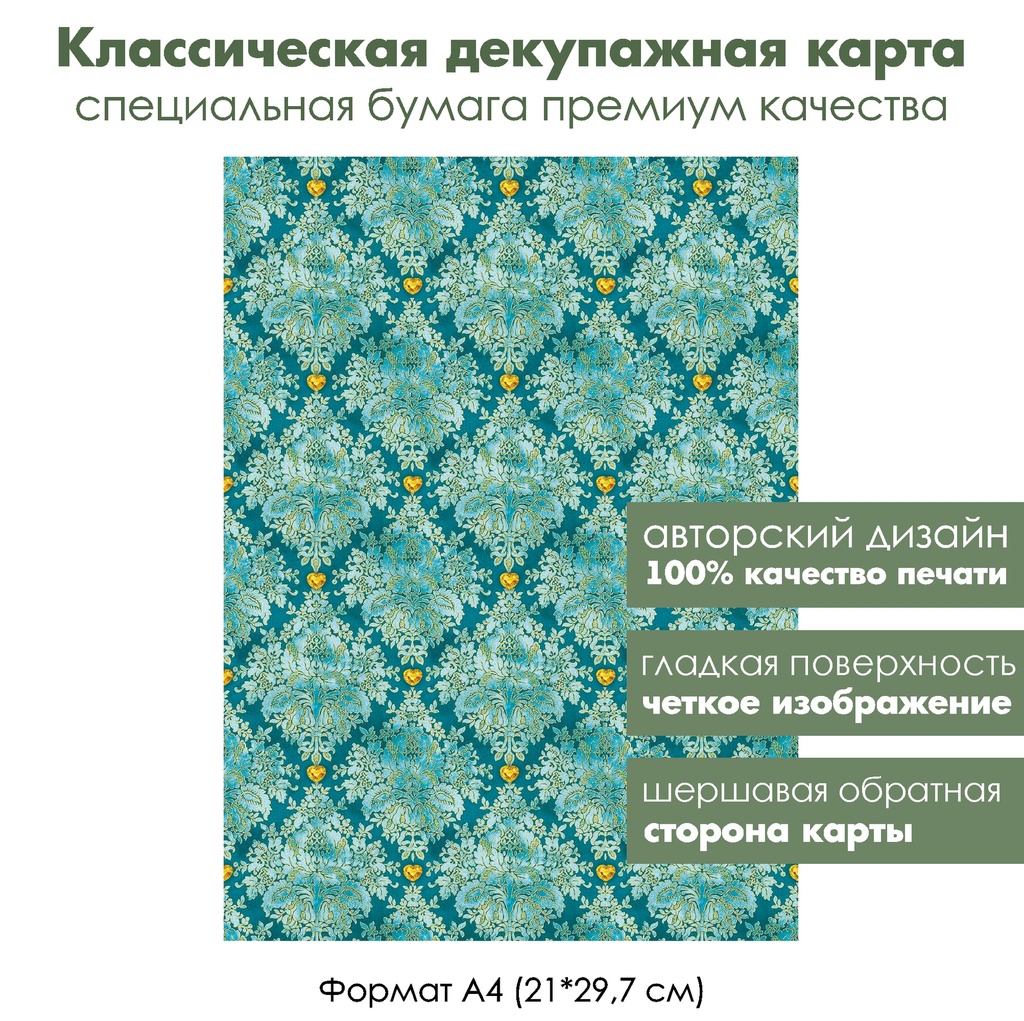 Классическая декупажная карта
специальная бумага премиум качества

авторский дизайн
100% качество печати

гладкая поверхность
четкое изображение

шершавая обратная
сторона карты

Формат А4 (21*29,7 см)